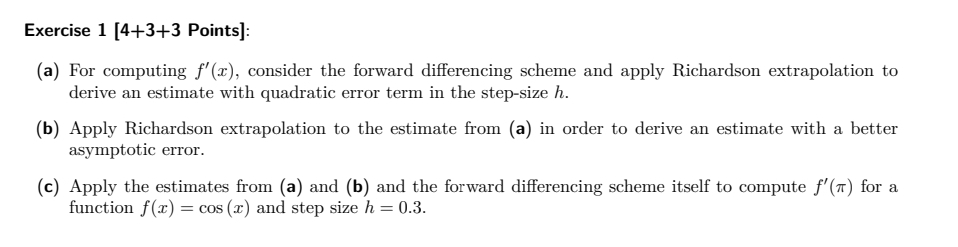 Exercise 1 [4+3+3 Points]:

(a) For computing $f'(x)$, consider the forward differencing scheme and apply Richardson extrapolation to derive an estimate with quadratic error term in the step-size $h$.

(b) Apply Richardson extrapolation to the estimate from (a) in order to derive an estimate with a better asymptotic error.

(c) Apply the estimates from (a) and (b) and the forward differencing scheme itself to compute $f'(\pi)$ for a function $f(x) = \cos(x)$ and step size $h = 0.3$.